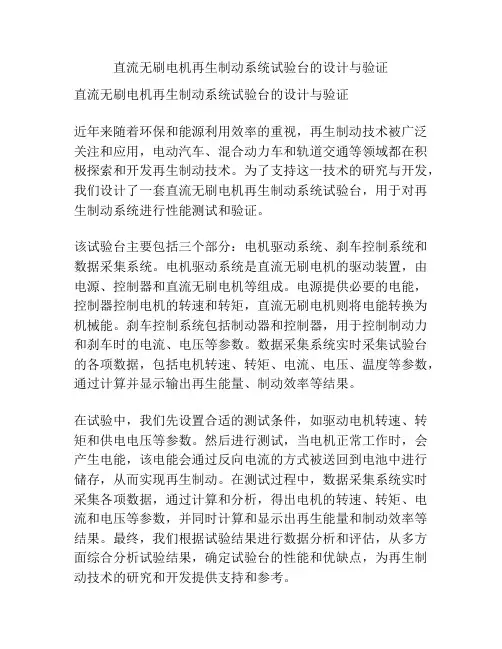 直流无刷电机再生制动系统试验台的设计与验证

直流无刷电机再生制动系统试验台的设计与验证

近年来随着环保和能源利用效率的重视，再生制动技术被广泛关注和应用，电动汽车、混合动力车和轨道交通等领域都在积极探索和开发再生制动技术。为了支持这一技术的研究与开发，我们设计了一套直流无刷电机再生制动系统试验台，用于对再生制动系统进行性能测试和验证。

该试验台主要包括三个部分：电机驱动系统、刹车控制系统和数据采集系统。电机驱动系统是直流无刷电机的驱动装置，由电源、控制器和直流无刷电机等组成。电源提供必要的电能，控制器控制电机的转速和转矩，直流无刷电机则将电能转换为机械能。刹车控制系统包括制动器和控制器，用于控制制动力和刹车时的电流、电压等参数。数据采集系统实时采集试验台的各项数据，包括电机转速、转矩、电流、电压、温度等参数，通过计算并显示输出再生能量、制动效率等结果。

在试验中，我们先设置合适的测试条件，如驱动电机转速、转矩和供电电压等参数。然后进行测试，当电机正常工作时，会产生电能，该电能会通过反向电流的方式被送回到电池中进行储存，从而实现再生制动。在测试过程中，数据采集系统实时采集各项数据，通过计算和分析，得出电机的转速、转矩、电流和电压等参数，并同时计算和显示出再生能量和制动效率等结果。最终，我们根据试验结果进行数据分析和评估，从多方面综合分析试验结果，确定试验台的性能和优缺点，为再生制动技术的研究和开发提供支持和参考。